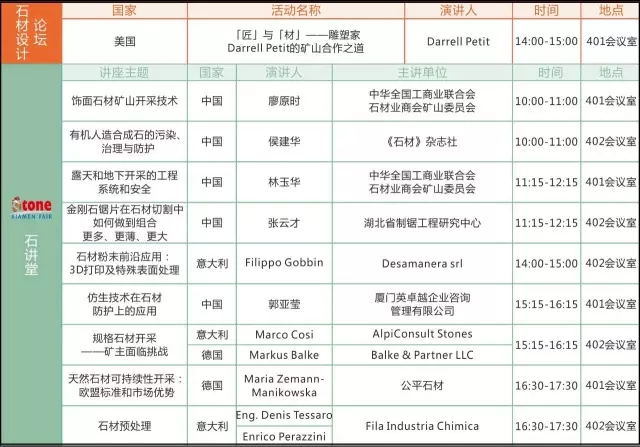 石材设计论坛

| 国家 | 活动名称 | 演讲人 | 时间 | 地点 |
|---|---|---|---|---|
| 美国 | 「匠」与「材」——雕塑家Darrell Petit的矿山合作之道 | Darrell Petit | 14:00-15:00 | 401会议室 |

Stone XIAMEN FAIR
石讲堂

| 讲座主题 | 国家 | 演讲人 | 主讲单位 | 时间 | 地点 |
|---|---|---|---|---|---|
| 饰面石材矿山开采技术 | 中国 | 廖原时 | 中华全国工商业联合会石材业商会矿山委员会 | 10:00-11:00 | 401会议室 |
| 有机人造合成石的污染、治理与防护 | 中国 | 侯建华 | 《石材》杂志社 | 10:00-11:00 | 402会议室 |
| 露天和地下开采的工程系统和安全 | 中国 | 林玉华 | 中华全国工商业联合会石材业商会矿山委员会 | 11:15-12:15 | 401会议室 |
| 金刚石锯片在石材切割中如何做到组合更多、更薄、更大 | 中国 | 张云才 | 湖北省制锯工程研究中心 | 11:15-12:15 | 402会议室 |
| 石材粉末前沿应用：3D打印及特殊表面处理 | 意大利 | Filippo Gobbin | Desamanera srl | 14:00-15:00 | 402会议室 |
| 仿生技术在石材防护上的应用 | 中国 | 郭亚莹 | 厦门英卓越企业咨询管理有限公司 | 15:15-16:15 | 401会议室 |
| 规格石材开采——矿主面临挑战 | 意大利 | Marco Cosi | AlpiConsult Stones | 15:15-16:15 | 402会议室 |
| | 德国 | Markus Balke | Balke & Partner LLC | | |
| 天然石材可持续性开采：欧盟标准和市场优势 | 德国 | Maria Zemann-Manikowska | 公平石材 | 16:30-17:30 | 401会议室 |
| 石材预处理 | 意大利 | Eng. Denis Tessaro | Fila Industria Chimica | 16:30-17:30 | 402会议室 |
| | | Enrico Perazzini | | | |